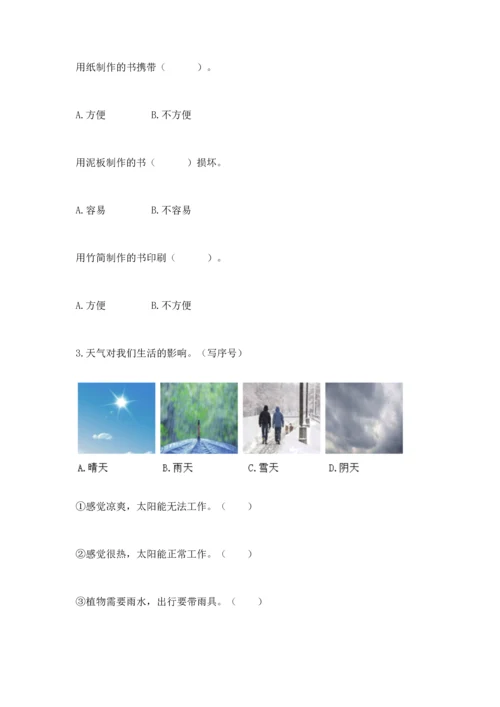 用纸制作的书携带（　　　）。

A. 方便　　　B. 不方便

用泥板制作的书（　　　）损坏。

A. 容易　　　B. 不容易

用竹简制作的书印刷（　　　）。

A. 方便　　　B. 不方便

3. 天气对我们生活的影响。（写序号）

A. 晴天　　B. 雨天　　C. 雪天　　D. 阴天

①感觉凉爽，太阳能无法工作。（　　）

②感觉很热，太阳能正常工作。（　　）

③植物需要雨水，出行要带雨具。（　　）